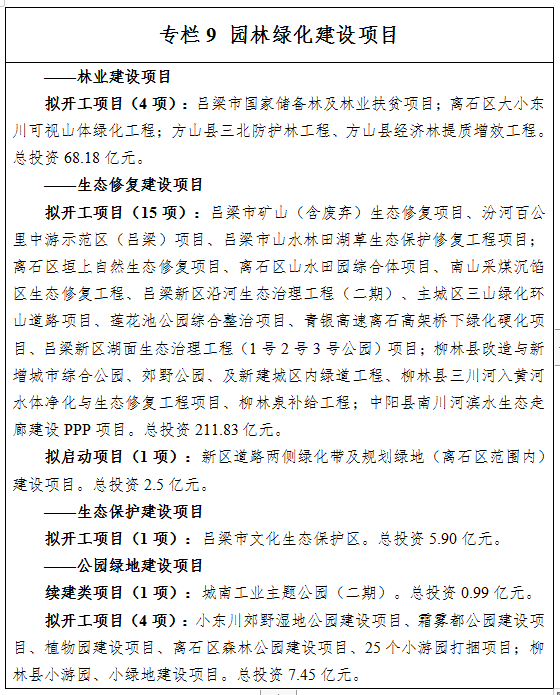 专栏 9 园林绿化建设项目

——林业建设项目

拟开工项目（4 项）：吕梁市国家储备林及林业扶贫项目；离石区大小东川可视山体绿化工程；方山县三北防护林工程、方山县经济林提质增效工程。总投资 68.18 亿元。

——生态修复建设项目

拟开工项目（15 项）：吕梁市矿山（含废弃）生态修复项目、汾河百公里中游示范区（吕梁）项目、吕梁市山水林田湖草生态保护修复工程项目；离石区垣上自然生态修复项目、离石区山水田园综合体项目、南山采煤沉陷区生态修复工程、吕梁新区沿河生态治理工程（二期）、主城区三山绿化环山道路项目、莲花池公园综合整治项目、青银高速离石高架桥下绿化硬化项目、吕梁新区湖面生态治理工程（1 号 2 号 3 号公园）项目；柳林县改造与新增城市综合公园、郊野公园、及新建城区内绿道工程、柳林县三川河入黄河水体净化与生态修复工程项目、柳林泉补给工程；中阳县南川河滨水生态走廊建设 PPP 项目。总投资 211.83 亿元。

拟启动项目（1 项）：新区道路两侧绿化带及规划绿地（离石区范围内）建设项目。总投资 2.5 亿元。

——生态保护建设项目

拟开工项目（1 项）：吕梁市文化生态保护区。总投资 5.90 亿元。

——公园绿地建设项目

续建类项目（1 项）：城南工业主题公园（二期）。总投资 0.99 亿元。

拟开工项目（4 项）：小东川郊野湿地公园建设项目、霜雾都公园建设项目、植物园建设项目、离石区森林公园建设项目、25 个小游园打捆项目；柳林县小游园、小绿地建设项目。总投资 7.45 亿元。